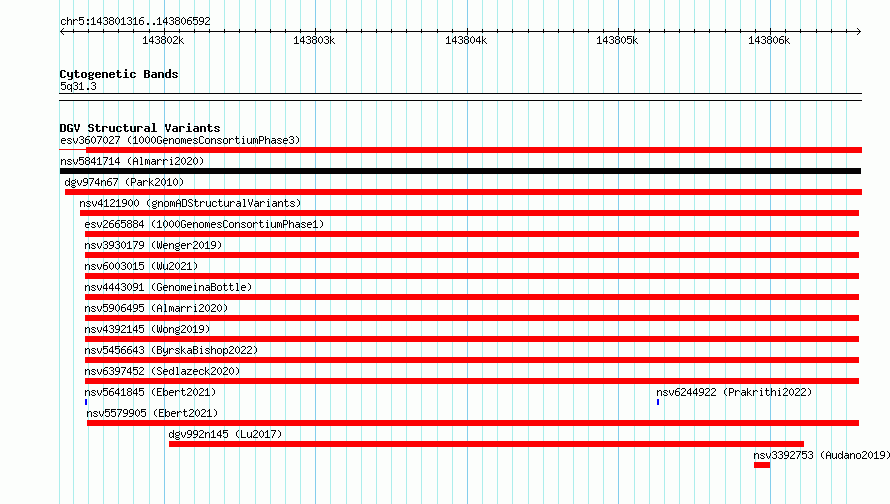 chr5:143801316..143806592

143802k 143803k 143804k 143805k 143806k

Cytogenetic Bands
5q31.3

DGV Structural Variants
esv3607027 (1000GenomesConsortiumPhase3)
nsv5841714 (Almarri2020)
dgv974n67 (Park2010)
nsv4121900 (gnomADStructuralVariants)
esv2665884 (1000GenomesConsortiumPhase1)
nsv3930179 (Wenger2019)
nsv6003015 (Wu2021)
nsv4443091 (GenomeinaBottle)
nsv5906495 (Almarri2020)
nsv4392145 (Wong2019)
nsv5456643 (ByrskaBishop2022)
nsv6397452 (Sedlazeck2020)
nsv5641845 (Ebert2021)
nsv6244922 (Prakrithi2022)
nsv5579905 (Ebert2021)
dgv992n145 (Lu2017)
nsv3392753 (Audano2019)